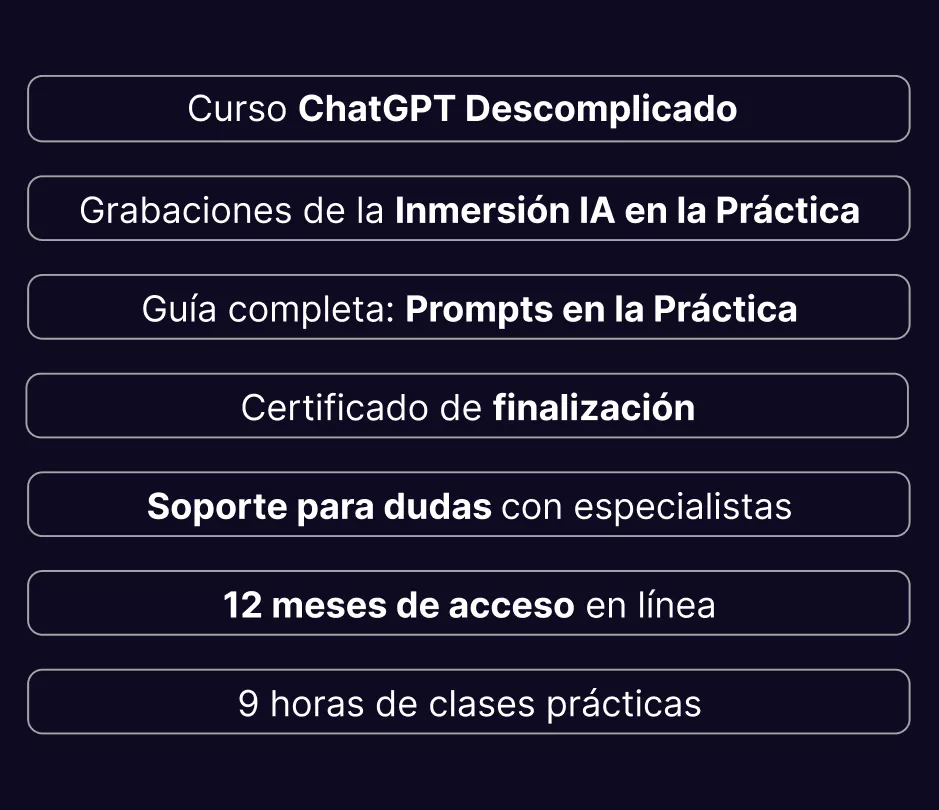 Curso ChatGPT Descomplicado

Grabaciones de la Inmersión IA en la Práctica

Guía completa: Prompts en la Práctica

Certificado de finalización

Soporte para dudas con especialistas

12 meses de acceso en línea

9 horas de clases prácticas